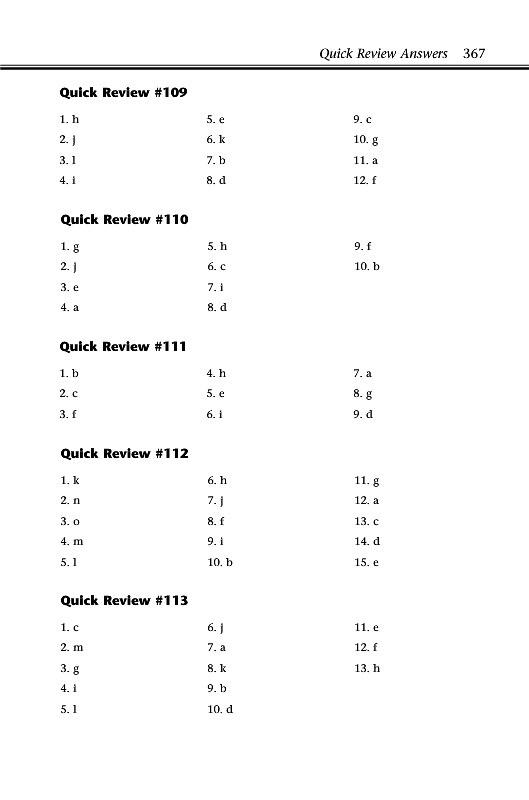 Quick Review Answers 367

Quick Review #109

1. h
2. j
3. l
4. i

5. e
6. k
7. b
8. d

9. c
10. g
11. a
12. f

Quick Review #110

1. g
2. j
3. e
4. a

5. h
6. c
7. i
8. d

9. f
10. b

Quick Review #111

1. b
2. c
3. f

4. h
5. e
6. i

7. a
8. g
9. d

Quick Review #112

1. k
2. n
3. o
4. m
5. l

6. h
7. j
8. f
9. i
10. b

11. g
12. a
13. c
14. d
15. e

Quick Review #113

1. c
2. m
3. g
4. i
5. l

6. j
7. a
8. k
9. b
10. d

11. e
12. f
13. h